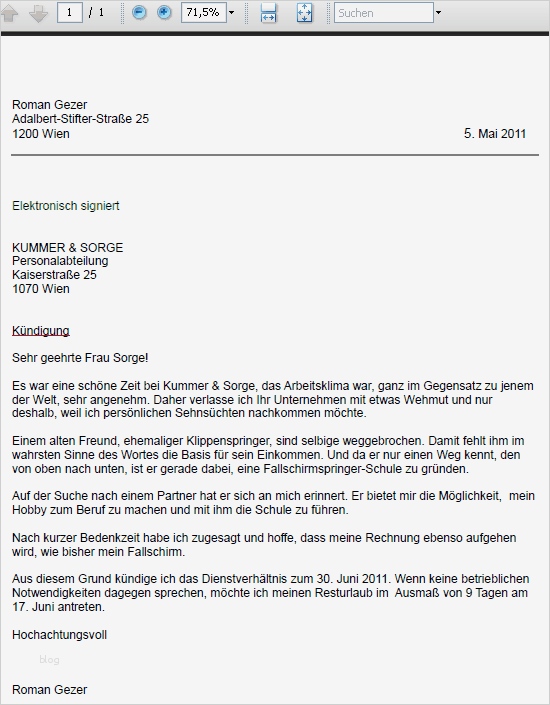 1 / 1 71,5% Suchen

Roman Gezer
Adalbert-Stifter-Straße 25
1200 Wien

5. Mai 2011

Elektronisch signiert

KUMMER & SORGE
Personalabteilung
Kaiserstraße 25
1070 Wien

Kündigung

Sehr geehrte Frau Sorge!

Es war eine schöne Zeit bei Kummer & Sorge, das Arbeitsklima war, ganz im Gegensatz zu jenem der Welt, sehr angenehm. Daher verlasse ich Ihr Unternehmen mit etwas Wehmut und nur deshalb, weil ich persönlichen Sehnsüchten nachkommen möchte.

Einem alten Freund, ehemaliger Klippenspringer, sind selbige weggebrochen. Damit fehlt ihm im wahrsten Sinne des Wortes die Basis für sein Einkommen. Und da er nur einen Weg kennt, den von oben nach unten, ist er gerade dabei, eine Fallschirmspringer-Schule zu gründen.

Auf der Suche nach einem Partner hat er sich an mich erinnert. Er bietet mir die Möglichkeit, mein Hobby zum Beruf zu machen und mit ihm die Schule zu führen.

Nach kurzer Bedenkzeit habe ich zugesagt und hoffe, dass meine Rechnung ebenso aufgehen wird, wie bisher mein Fallschirm.

Aus diesem Grund kündige ich das Dienstverhältnis zum 30. Juni 2011. Wenn keine betrieblichen Notwendigkeiten dagegen sprechen, möchte ich meinen Resturlaub im Ausmaß von 9 Tagen am 17. Juni antreten.

Hochachtungsvoll

blog

Roman Gezer